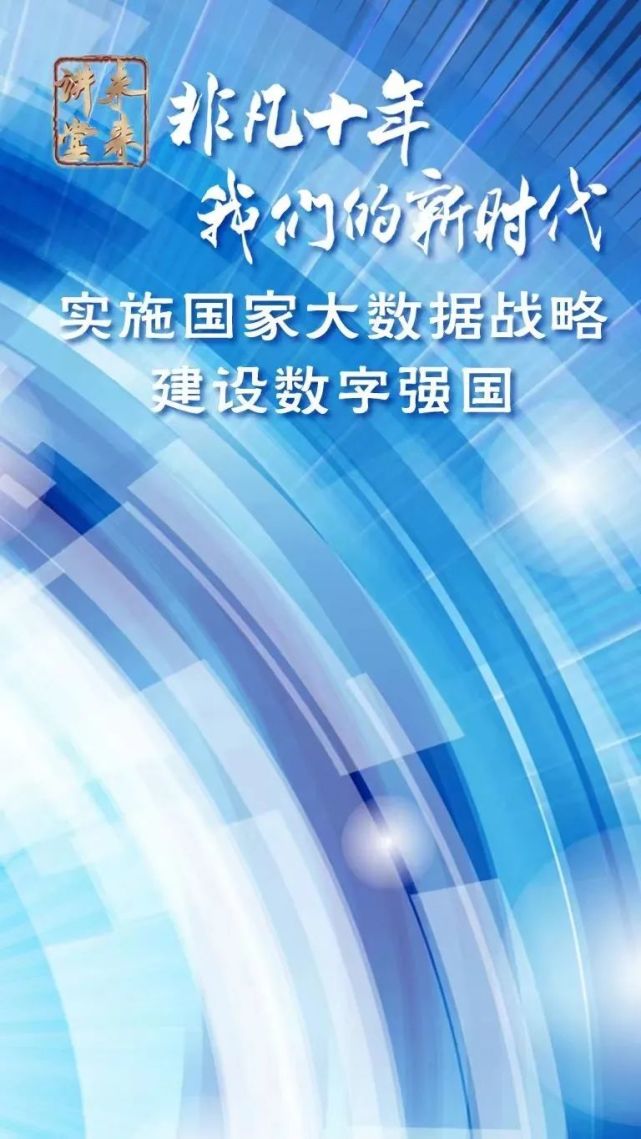 未来讲堂

非凡十年
我们的新时代

实施国家大数据战略
建设数字强国